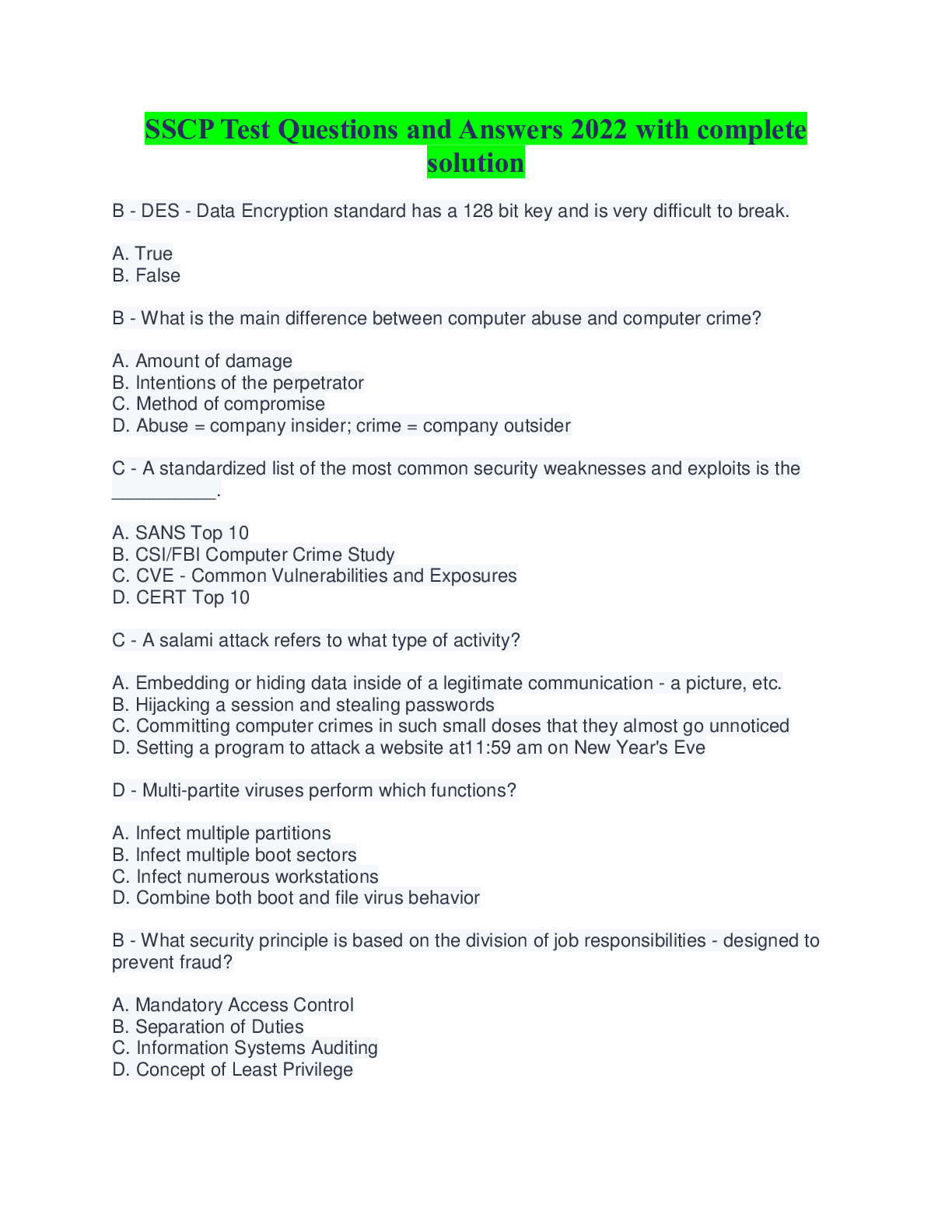 SSCP Test Questions and Answers 2022 with complete solution

B - DES - Data Encryption standard has a 128 bit key and is very difficult to break.

A. True
B. False

B - What is the main difference between computer abuse and computer crime?

A. Amount of damage
B. Intentions of the perpetrator
C. Method of compromise
D. Abuse = company insider; crime = company outsider

C - A standardized list of the most common security weaknesses and exploits is the __________.

A. SANS Top 10
B. CSI/FBI Computer Crime Study
C. CVE - Common Vulnerabilities and Exposures
D. CERT Top 10

C - A salami attack refers to what type of activity?

A. Embedding or hiding data inside of a legitimate communication - a picture, etc.
B. Hijacking a session and stealing passwords
C. Committing computer crimes in such small doses that they almost go unnoticed
D. Setting a program to attack a website at11:59 am on New Year's Eve

D - Multi-partite viruses perform which functions?

A. Infect multiple partitions
B. Infect multiple boot sectors
C. Infect numerous workstations
D. Combine both boot and file virus behavior

B - What security principle is based on the division of job responsibilities - designed to prevent fraud?

A. Mandatory Access Control
B. Separation of Duties
C. Information Systems Auditing
D. Concept of Least Privilege